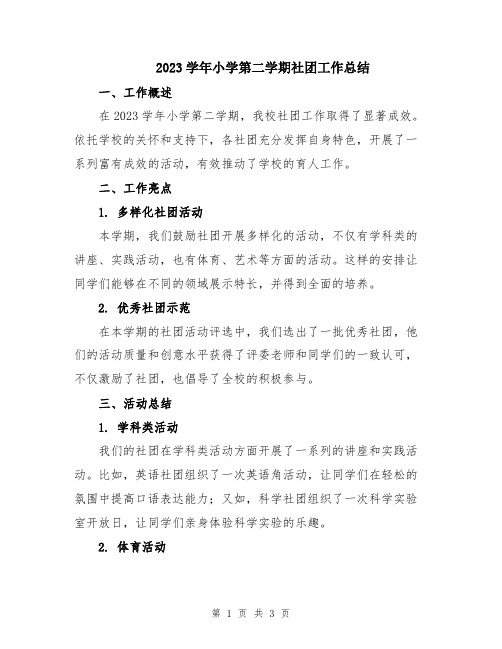 2023 学年小学第二学期社团工作总结

一、工作概述

在 2023 学年小学第二学期，我校社团工作取得了显著成效。依托学校的关怀和支持下，各社团充分发挥自身特色，开展了一系列富有成效的活动，有效推动了学校的育人工作。

二、工作亮点

1. 多样化社团活动

本学期，我们鼓励社团开展多样化的活动，不仅有学科类的讲座、实践活动，也有体育、艺术等方面的活动。这样的安排让同学们能够在不同的领域展示特长，并得到全面的培养。

2. 优秀社团示范

在本学期的社团活动评选中，我们选出了一批优秀社团，他们的活动质量和创意水平获得了评委老师和同学们的一致认可，不仅激励了社团，也倡导了全校的积极参与。

三、活动总结

1. 学科类活动

我们的社团在学科类活动方面开展了一系列的讲座和实践活动。比如，英语社团组织了一次英语角活动，让同学们在轻松的氛围中提高口语表达能力；又如，科学社团组织了一次科学实验室开放日，让同学们亲身体验科学实验的乐趣。

2. 体育活动

第 1 页 共 3 页